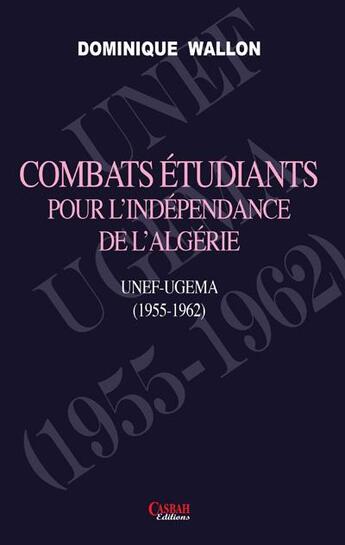 DOMINIQUE WALLON

UNEF
UGEMA
(1955-1962)

COMBATS ÉTUDIANTS
POUR L'INDÉPENDANCE
DE L'ALGÉRIE

UNEF-UGEMA
(1955-1962)

CASBAH
Editions